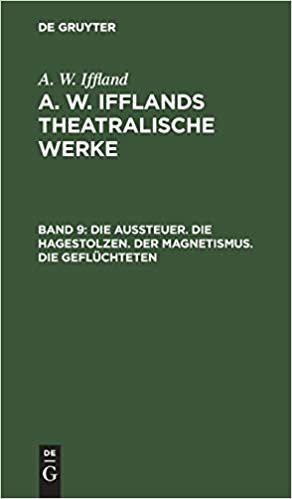 DE GRUYTER

A. W. Iffland

A. W. IFFLANDS THEATRALISCHE WERKE

BAND 9: DIE AUSSTEUER. DIE HAGESTOLZEN. DER MAGNETISMUS. DIE GEFLÜCHTETEN

DE
G